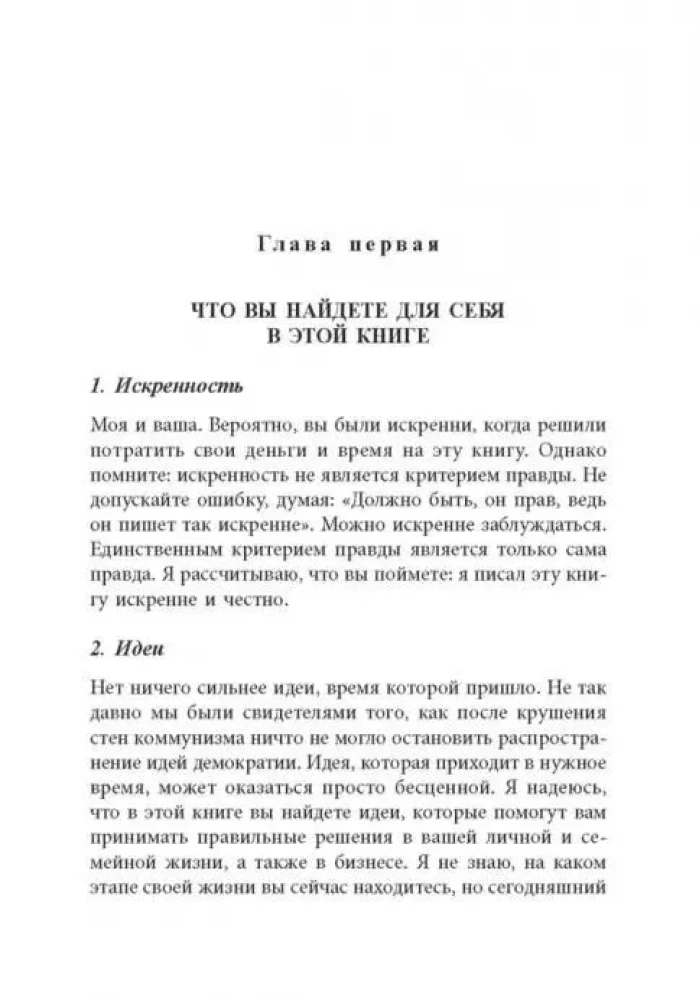 Глава первая

ЧТО ВЫ НАЙДЕТЕ ДЛЯ СЕБЯ В ЭТОЙ КНИГЕ

1. Искренность

Моя и ваша. Вероятно, вы были искренни, когда решили потратить свои деньги и время на эту книгу. Однако помните: искренность не является критерием правды. Не допускайте ошибку, думая: «Должно быть, он прав, ведь он пишет так искренне». Можно искренне заблуждаться. Единственным критерием правды является только сама правда. Я рассчитываю, что вы поймете: я писал эту книгу искренне и честно.

2. Идеи

Нет ничего сильнее идеи, время которой пришло. Не так давно мы были свидетелями того, как после крушения стен коммунизма ничто не могло остановить распространение идей демократии. Идея, которая приходит в нужное время, может оказаться просто бесценной. Я надеюсь, что в этой книге вы найдете идеи, которые помогут вам принимать правильные решения в вашей личной и семейной жизни, а также в бизнесе. Я не знаю, на каком этапе своей жизни вы сейчас находитесь, но сегодняшний